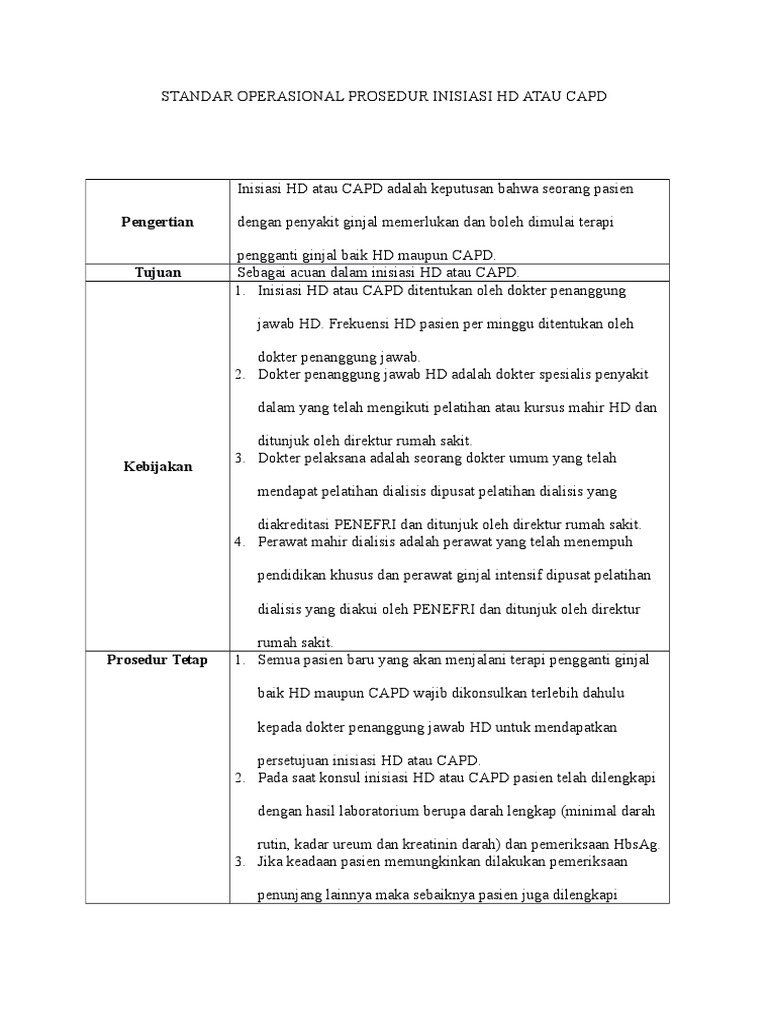 STANDAR OPERASIONAL PROSEDUR INISIASI HD ATAU CAPD

| | |
|---|---|
| **Pengertian** | Inisiasi HD atau CAPD adalah keputusan bahwa seorang pasien dengan penyakit ginjal memerlukan dan boleh dimulai terapi pengganti ginjal baik HD maupun CAPD. |
| **Tujuan** | Sebagai acuan dalam inisiasi HD atau CAPD. |
| **Kebijakan** | 1. Inisiasi HD atau CAPD ditentukan oleh dokter penanggung jawab HD. Frekuensi HD pasien per minggu ditentukan oleh dokter penanggung jawab. 2. Dokter penanggung jawab HD adalah dokter spesialis penyakit dalam yang telah mengikuti pelatihan atau kursus mahir HD dan ditunjuk oleh direktur rumah sakit. 3. Dokter pelaksana adalah seorang dokter umum yang telah mendapat pelatihan dialisis dipusat pelatihan dialisis yang diakreditasi PENEFRI dan ditunjuk oleh direktur rumah sakit. 4. Perawat mahir dialisis adalah perawat yang telah menempuh pendidikan khusus dan perawat ginjal intensif dipusat pelatihan dialisis yang diakui oleh PENEFRI dan ditunjuk oleh direktur rumah sakit. |
| **Prosedur Tetap** | 1. Semua pasien baru yang akan menjalani terapi pengganti ginjal baik HD maupun CAPD wajib dikonsulkan terlebih dahulu kepada dokter penanggung jawab HD untuk mendapatkan persetujuan inisiasi HD atau CAPD. 2. Pada saat konsul inisiasi HD atau CAPD pasien telah dilengkapi dengan hasil laboratorium berupa darah lengkap (minimal darah rutin, kadar ureum dan kreatinin darah) dan pemeriksaan HbsAg. 3. Jika keadaan pasien memungkinkan dilakukan pemeriksaan penunjang lainnya maka sebaiknya pasien juga dilengkapi |